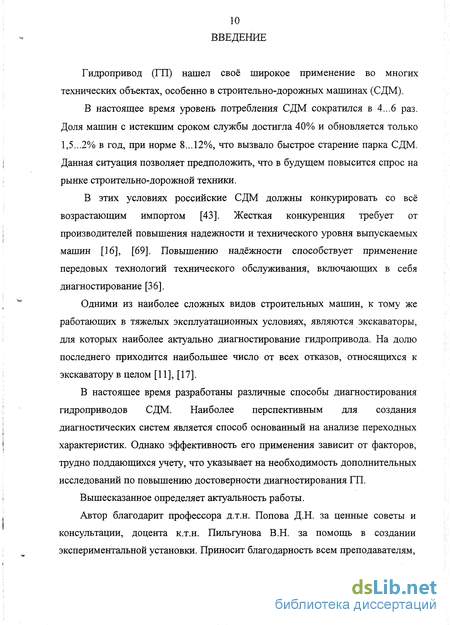 10

ВВЕДЕНИЕ

Гидропривод (ГП) нашел своё широкое применение во многих технических объектах, особенно в строительно-дорожных машинах (СДМ).

В настоящее время уровень потребления СДМ сократился в 4...6 раз. Доля машин с истекшим сроком службы достигла 40% и обновляется только 1,5...2% в год, при норме 8...12%, что вызвало быстрое старение парка СДМ. Данная ситуация позволяет предположить, что в будущем повысится спрос на рынке строительно-дорожной техники.

В этих условиях российские СДМ должны конкурировать со всё возрастающим импортом [43]. Жесткая конкуренция требует от производителей повышения надежности и технического уровня выпускаемых машин [16], [69]. Повышению надёжности способствует применение передовых технологий технического обслуживания, включающих в себя диагностирование [36].

Одними из наиболее сложных видов строительных машин, к тому же работающих в тяжелых эксплуатационных условиях, являются экскаваторы, для которых наиболее актуально диагностирование гидропривода. На долю последнего приходится наибольшее число от всех отказов, относящихся к экскаватору в целом [11], [17].

В настоящее время разработаны различные способы диагностирования гидроприводов СДМ. Наиболее перспективным для создания диагностических систем является способ основанный на анализе переходных характеристик. Однако эффективность его применения зависит от факторов, трудно поддающихся учету, что указывает на необходимость дополнительных исследований по повышению достоверности диагностирования ГП.

Вышесказанное определяет актуальность работы.

Автор благодарит профессора д.т.н. Попова Д.Н. за ценные советы и консультации, доцента к.т.н. Пильгунова В.Н. за помощь в создании экспериментальной установки. Приносит благодарность всем преподавателям,

dsLib.net
библиотека диссертаций